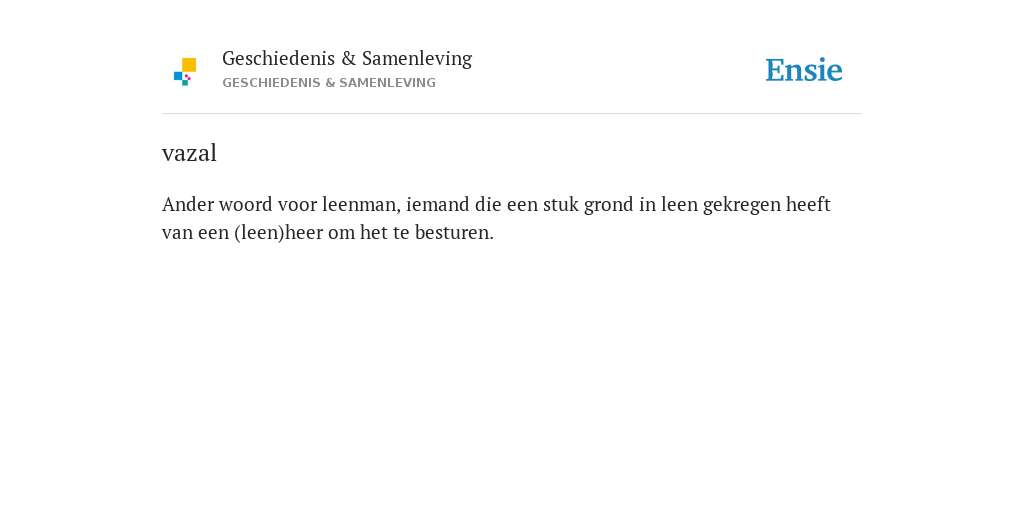 Geschiedenis & Samenleving
GESCHIEDENIS & SAMENLEVING

Ensie

vazal

Ander woord voor leenman, iemand die een stuk grond in leen gekregen heeft van een (leen)heer om het te besturen.